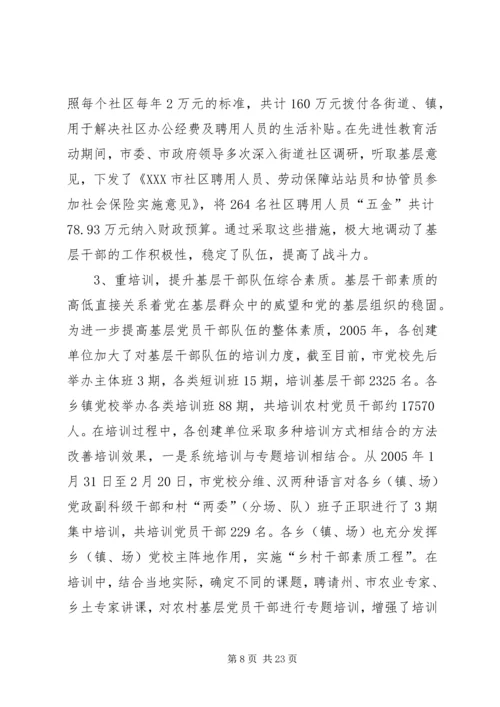 照每个社区每年2万元的标准，共计160万元拨付各街道、镇，用于解决社区办公经费及聘用人员的生活补贴。在先进性教育活动期间，市委、市政府领导多次深入街道社区调研，听取基层意见，下发了《XXX市社区聘用人员、劳动保障站站员和协管员参加社会保险实施意见》，将264名社区聘用人员“五金”共计78.93万元纳入财政预算。通过采取这些措施，极大地调动了基层干部的工作积极性，稳定了队伍，提高了战斗力。

3、重培训，提升基层干部队伍综合素质。基层干部素质的高低直接关系着党在基层群众中的威望和党的基层组织的稳固。为进一步提高基层党员干部队伍的整体素质，2005年，各创建单位加大了对基层干部队伍的培训力度，截至目前，市党校先后举办主体班3期，各类短训班15期，培训基层干部2325名。各乡镇党校举办各类培训班88期，共培训农村党员干部约17570人。在培训过程中，各创建单位采取多种培训方式相结合的方法改善培训效果，一是系统培训与专题培训相结合。从2005年1月31日至2月20日，市党校分维、汉两种语言对各乡（镇、场）党政副科级干部和村“两委”（分场、队）班子正职进行了3期集中培训，共培训党员干部229名。各乡（镇、场）也充分发挥乡（镇、场）党校主阵地作用，实施“乡村干部素质工程”。在培训中，结合当地实际，确定不同的课题，聘请州、市农业专家、乡土专家讲课，对农村基层党员干部进行专题培训，增强了培训

第8页 共23页